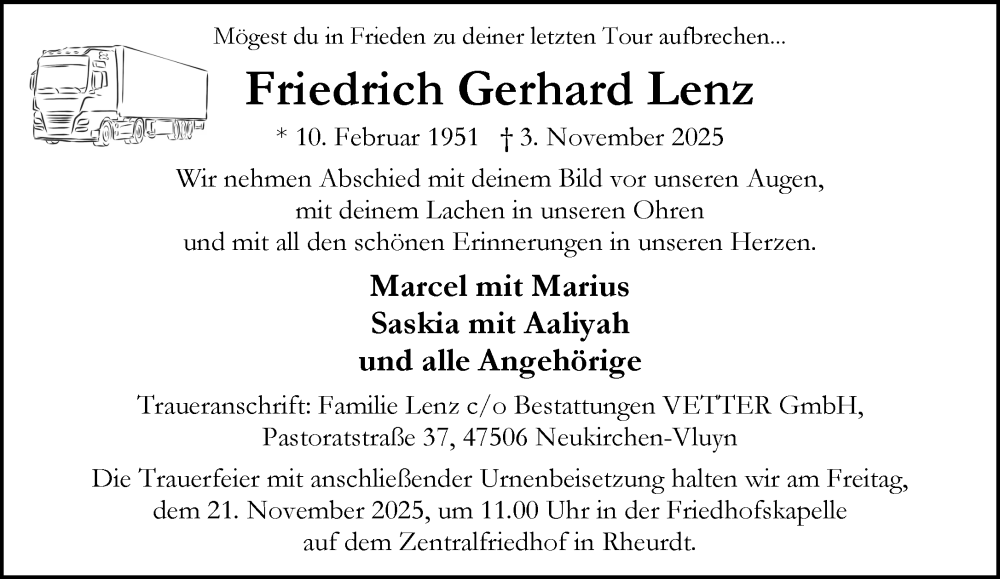 Mögest du in Frieden zu deiner letzten Tour aufbrechen...

Friedrich Gerhard Lenz

* 10. Februar 1951 † 3. November 2025

Wir nehmen Abschied mit deinem Bild vor unseren Augen, mit deinem Lachen in unseren Ohren und mit all den schönen Erinnerungen in unseren Herzen.

Marcel mit Marius
Saskia mit Aaliyah
und alle Angehörige

Traueranschrift: Familie Lenz c/o Bestattungen VETTER GmbH, Pastoratstraße 37, 47506 Neukirchen-Vluyn

Die Trauerfeier mit anschließender Urnenbeisetzung halten wir am Freitag, dem 21. November 2025, um 11.00 Uhr in der Friedhofskapelle auf dem Zentralfriedhof in Rheurdt.